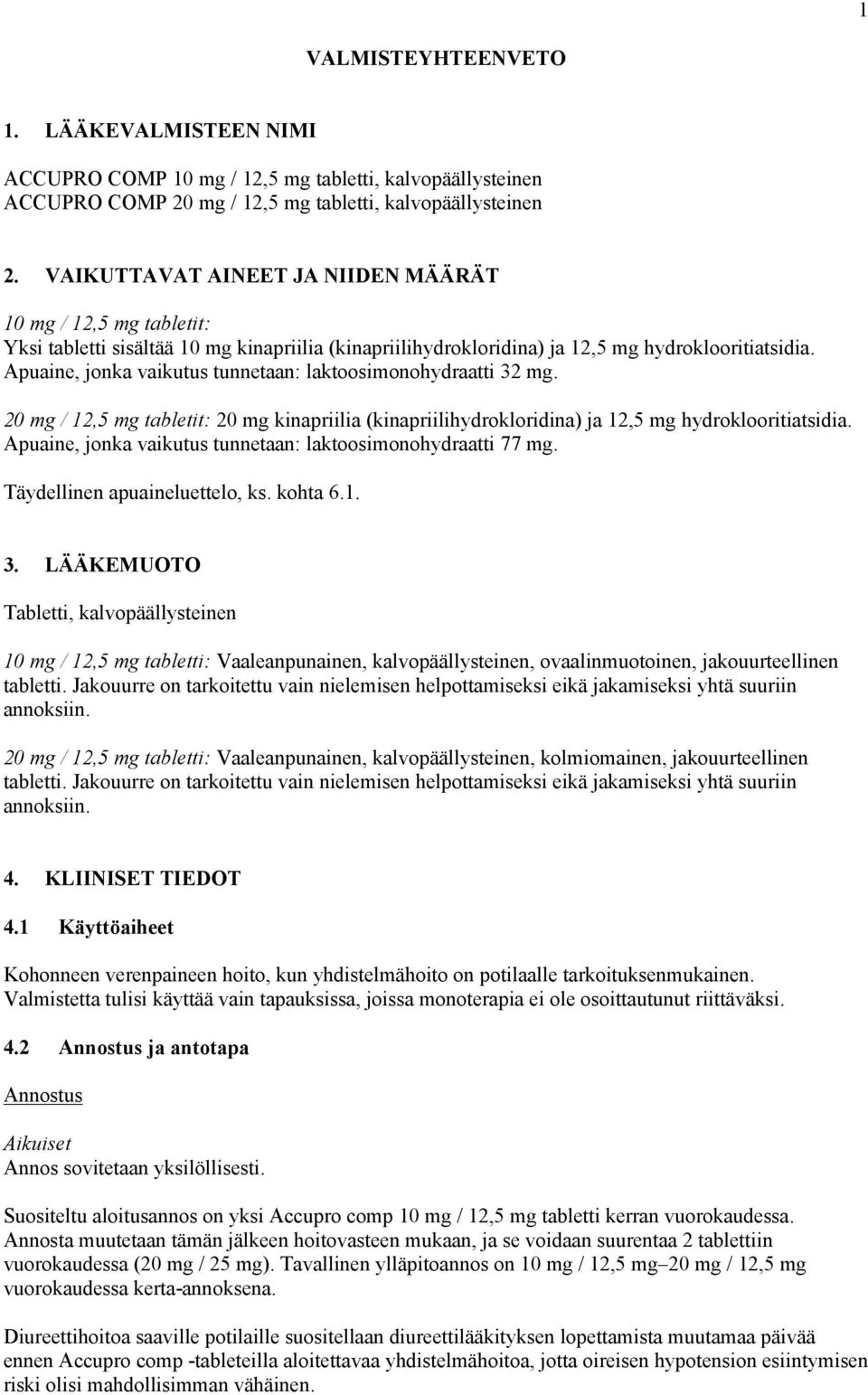 1

VALMISTEYHTEENVETO

1. LÄÄKEVALMISTEEN NIMI

ACCUPRO COMP 10 mg / 12,5 mg tabletti, kalvopäällysteinen
ACCUPRO COMP 20 mg / 12,5 mg tabletti, kalvopäällysteinen

2. VAIKUTTAVAT AINEET JA NIIDEN MÄÄRÄT

10 mg / 12,5 mg tabletit:
Yksi tabletti sisältää 10 mg kinapriilia (kinapriilihydrokloridina) ja 12,5 mg hydroklooritiatsidia.
Apuaine, jonka vaikutus tunnetaan: laktoosimonohydraatti 32 mg.

20 mg / 12,5 mg tabletit: 20 mg kinapriilia (kinapriilihydrokloridina) ja 12,5 mg hydroklooritiatsidia.
Apuaine, jonka vaikutus tunnetaan: laktoosimonohydraatti 77 mg.

Täydellinen apuaineluettelo, ks. kohta 6.1.

3. LÄÄKEMUOTO

Tabletti, kalvopäällysteinen

10 mg / 12,5 mg tabletti: Vaaleanpunainen, kalvopäällysteinen, ovaalinmuotoinen, jakouurteellinen tabletti. Jakouurre on tarkoitettu vain nielemisen helpottamiseksi eikä jakamiseksi yhtä suuriin annoksiin.

20 mg / 12,5 mg tabletti: Vaaleanpunainen, kalvopäällysteinen, kolmiomainen, jakouurteellinen tabletti. Jakouurre on tarkoitettu vain nielemisen helpottamiseksi eikä jakamiseksi yhtä suuriin annoksiin.

4. KLIINISET TIEDOT

4.1 Käyttöaiheet

Kohonneen verenpaineen hoito, kun yhdistelmähoito on potilaalle tarkoituksenmukainen.
Valmistetta tulisi käyttää vain tapauksissa, joissa monoterapia ei ole osoittautunut riittäväksi.

4.2 Annostus ja antotapa

Annostus

Aikuiset
Annos sovitetaan yksilöllisesti.

Suositeltu aloitusannos on yksi Accupro comp 10 mg / 12,5 mg tabletti kerran vuorokaudessa.
Annosta muutetaan tämän jälkeen hoitovasteen mukaan, ja se voidaan suurentaa 2 tablettiin vuorokaudessa (20 mg / 25 mg). Tavallinen ylläpitoannos on 10 mg / 12,5 mg–20 mg / 12,5 mg vuorokaudessa kerta-annoksena.

Diureettihoitoa saaville potilaille suositellaan diureettilääkityksen lopettamista muutamaa päivää ennen Accupro comp -tableteilla aloitettavaa yhdistelmähoitoa, jotta oireisen hypotension esiintymisen riski olisi mahdollisimman vähäinen.